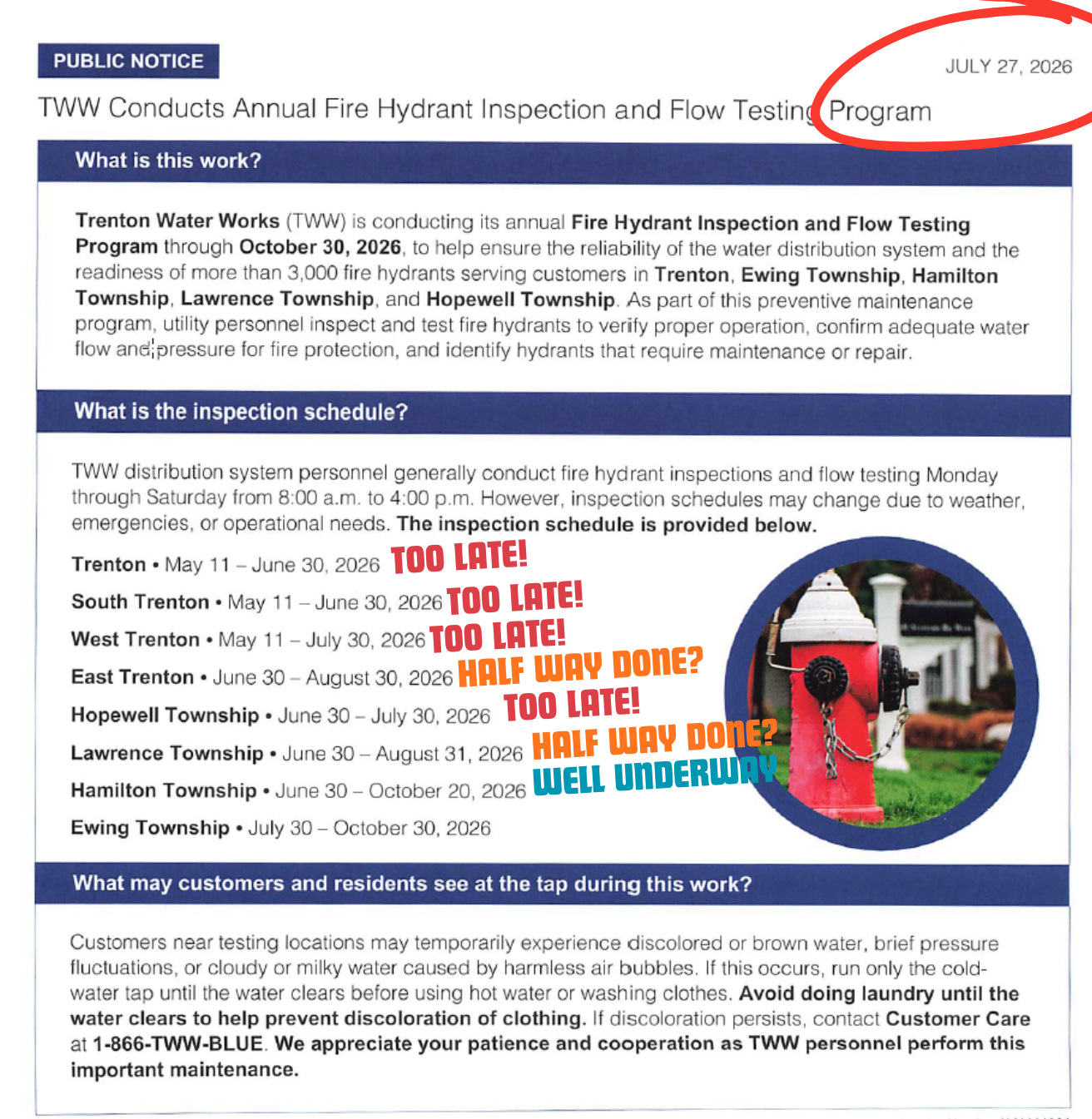 PUBLIC NOTICE

JULY 27, 2026

TWW Conducts Annual Fire Hydrant Inspection and Flow Testing Program

What is this work?

Trenton Water Works (TWW) is conducting its annual Fire Hydrant Inspection and Flow Testing Program through October 30, 2026, to help ensure the reliability of the water distribution system and the readiness of more than 3,000 fire hydrants serving customers in Trenton, Ewing Township, Hamilton Township, Lawrence Township, and Hopewell Township. As part of this preventive maintenance program, utility personnel inspect and test fire hydrants to verify proper operation, confirm adequate water flow and pressure for fire protection, and identify hydrants that require maintenance or repair.

What is the inspection schedule?

TWW distribution system personnel generally conduct fire hydrant inspections and flow testing Monday through Saturday from 8:00 a.m. to 4:00 p.m. However, inspection schedules may change due to weather, emergencies, or operational needs. The inspection schedule is provided below.

Trenton • May 11 – June 30, 2026 TOO LATE!

South Trenton • May 11 – June 30, 2026 TOO LATE!

West Trenton • May 11 – July 30, 2026 TOO LATE!

East Trenton • June 30 – August 30, 2026 HALF WAY DONE?

Hopewell Township • June 30 – July 30, 2026 TOO LATE!

Lawrence Township • June 30 – August 31, 2026 HALF WAY DONE?

Hamilton Township • June 30 – October 20, 2026 WELL UNDERWAY

Ewing Township • July 30 – October 30, 2026

What may customers and residents see at the tap during this work?

Customers near testing locations may temporarily experience discolored or brown water, brief pressure fluctuations, or cloudy or milky water caused by harmless air bubbles. If this occurs, run only the cold-water tap until the water clears before using hot water or washing clothes. Avoid doing laundry until the water clears to help prevent discoloration of clothing. If discoloration persists, contact Customer Care at 1-866-TWW-BLUE. We appreciate your patience and cooperation as TWW personnel perform this important maintenance.